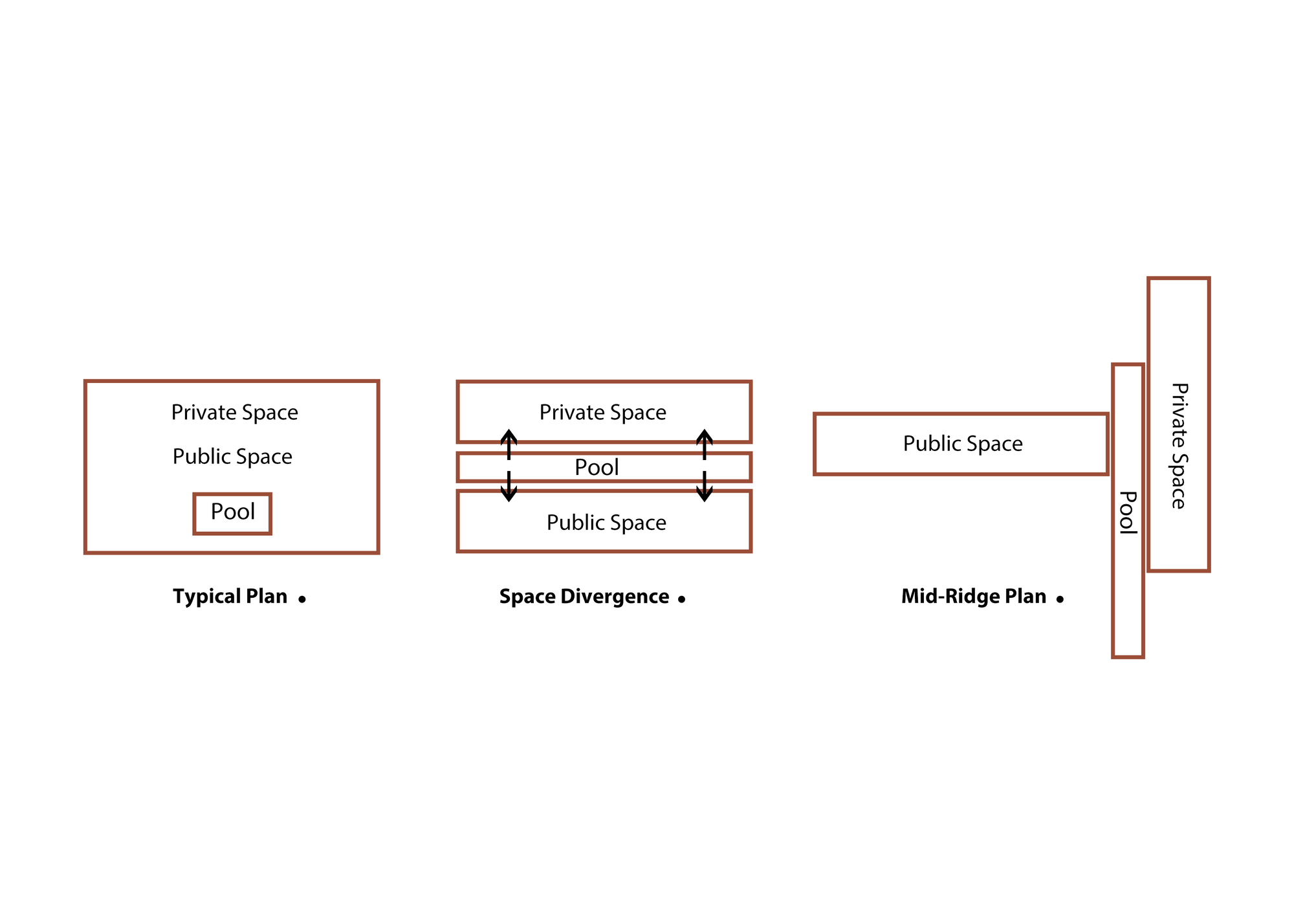 Private Space

Public Space

Pool

Typical Plan •

Private Space

Pool

Public Space

Space Divergence •

Public Space

Pool

Private Space

Mid-Ridge Plan •